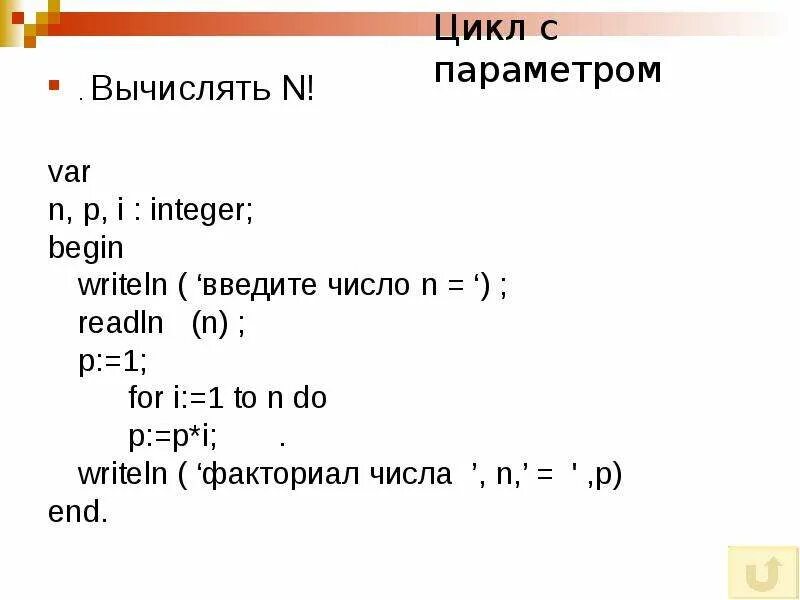 Цикл с параметром

. Вычислять N!

var
n, p, i : integer;
begin
writeln ( ‘введите число n = ‘) ;
readln (n) ;
p:=1;
for i:=1 to n do
p:=p*i; .
writeln ( ‘факториал числа ’, n,’ = ' ,p)
end.